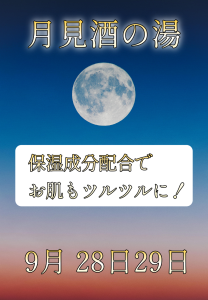 月見酒の湯

保湿成分配合で
お肌もツルツルに！

9月 28日29日